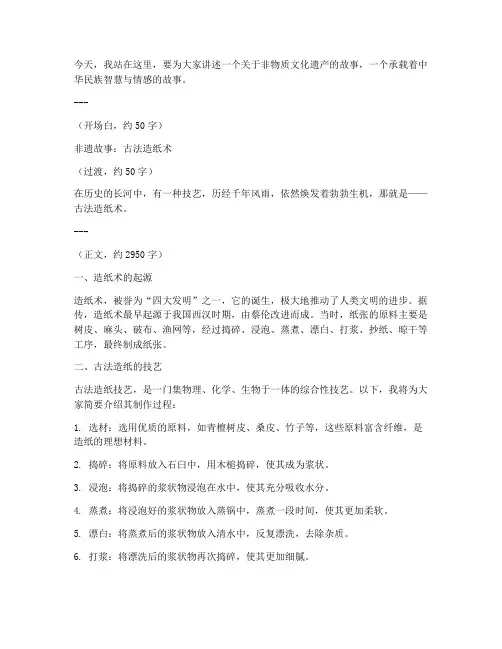 今天，我站在这里，要为大家讲述一个关于非物质文化遗产的故事，一个承载着中华民族智慧与情感的故事。

---

（开场白，约50字）

非遗故事：古法造纸术

（过渡，约50字）

在历史的长河中，有一种技艺，历经千年风雨，依然焕发着勃勃生机，那就是——古法造纸术。

---

（正文，约2950字）

一、造纸术的起源

造纸术，被誉为“四大发明”之一，它的诞生，极大地推动了人类文明的进步。据传，造纸术最早起源于我国西汉时期，由蔡伦改进而成。当时，纸张的原料主要是树皮、麻头、破布、渔网等，经过捣碎、浸泡、蒸煮、漂白、打浆、抄纸、晾干等工序，最终制成纸张。

二、古法造纸的技艺

古法造纸技艺，是一门集物理、化学、生物于一体的综合性技艺。以下，我将为大家简要介绍其制作过程：

1. 选材：选用优质的原料，如青檀树皮、桑皮、竹子等，这些原料富含纤维，是造纸的理想材料。

2. 捣碎：将原料放入石臼中，用木槌捣碎，使其成为浆状。

3. 浸泡：将捣碎的浆状物浸泡在水中，使其充分吸收水分。

4. 蒸煮：将浸泡好的浆状物放入蒸锅中，蒸煮一段时间，使其更加柔软。

5. 漂白：将蒸煮后的浆状物放入清水中，反复漂洗，去除杂质。

6. 打浆：将漂洗后的浆状物再次捣碎，使其更加细腻。